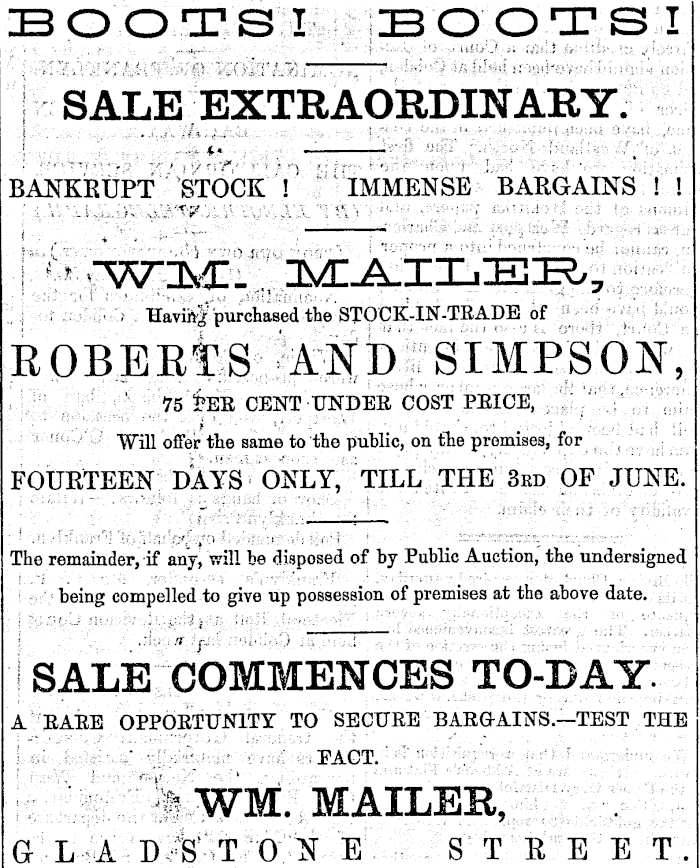 BOOTS! BOOTS!

SALE EXTRAORDINARY.

BANKRUPT STOCK ! IMMENSE BARGAINS ! !

WM. MAILER,

Having purchased the STOCK-IN-TRADE of

ROBERTS AND SIMPSON,

75 PER CENT UNDER COST PRICE,

Will offer the same to the public, on the premises, for

FOURTEEN DAYS ONLY, TILL THE 3RD OF JUNE.

The remainder, if any, will be disposed of by Public Auction, the undersigned being compelled to give up possession of premises at the above date.

SALE COMMENCES TO-DAY.

A RARE OPPORTUNITY TO SECURE BARGAINS.—TEST THE FACT.

WM. MAILER,

GLADSTONE STREET.